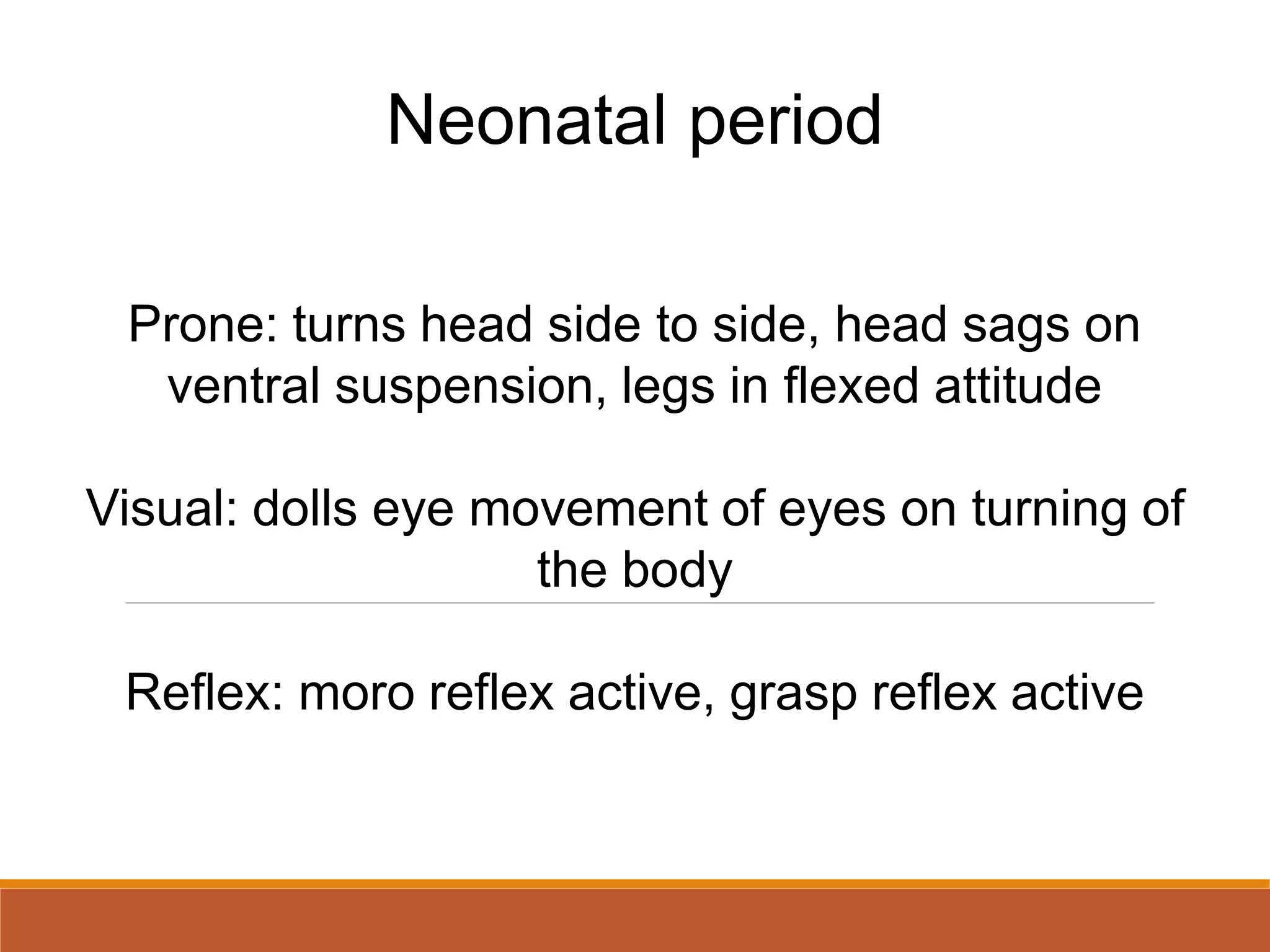 Neonatal period

Prone: turns head side to side, head sags on ventral suspension, legs in flexed attitude

Visual: dolls eye movement of eyes on turning of the body

Reflex: moro reflex active, grasp reflex active